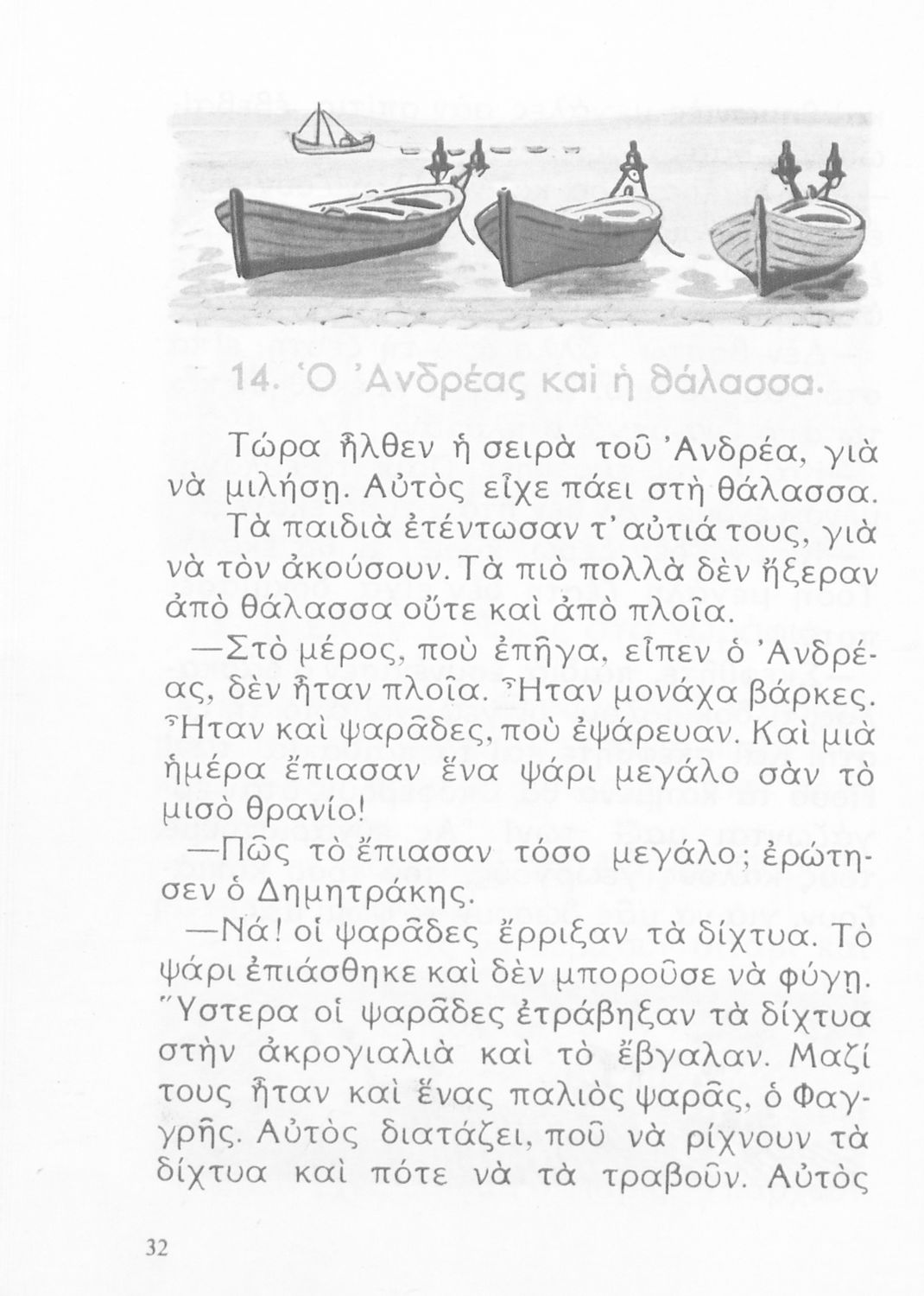 14. Ὁ Ἀνδρέας καὶ ἡ θάλασσα.

Τώρα ἦλθεν ἡ σειρὰ τοῦ Ἀνδρέα, γιὰ νὰ μιλήσῃ. Αὐτὸς εἶχε πάει στὴ θάλασσα.

Τὰ παιδιὰ ἐτέντωσαν τ' αὐτιά τους, γιὰ νὰ τὸν ἀκούσουν. Τὰ πιὸ πολλὰ δὲν ἤξεραν ἀπὸ θάλασσα οὔτε καὶ ἀπὸ πλοῖα.

—Στὸ μέρος, ποὺ ἐπῆγα, εἶπεν ὁ Ἀνδρέας, δὲν ἦταν πλοῖα. Ἦταν μονάχα βάρκες. Ἦταν καὶ ψαρᾶδες, ποὺ ἐψάρευαν. Καὶ μιὰ ἡμέρα ἔπιασαν ἕνα ψάρι μεγάλο σὰν τὸ μισὸ θρανίο!

—Πῶς τὸ ἔπιασαν τόσο μεγάλο; ἐρώτησεν ὁ Δημητράκης.

—Νά! οἱ ψαρᾶδες ἔρριξαν τὰ δίχτυα. Τὸ ψάρι ἐπιάσθηκε καὶ δὲν μποροῦσε νὰ φύγῃ. Ὕστερα οἱ ψαρᾶδες ἐτράβηξαν τὰ δίχτυα στὴν ἀκρογιαλιὰ καὶ τὸ ἔβγαλαν. Μαζί τους ἦταν καὶ ἕνας παλιὸς ψαρᾶς, ὁ Φαγγρῆς. Αὐτὸς διατάζει, ποῦ νὰ ρίχνουν τὰ δίχτυα καὶ πότε νὰ τὰ τραβοῦν. Αὐτὸς

32